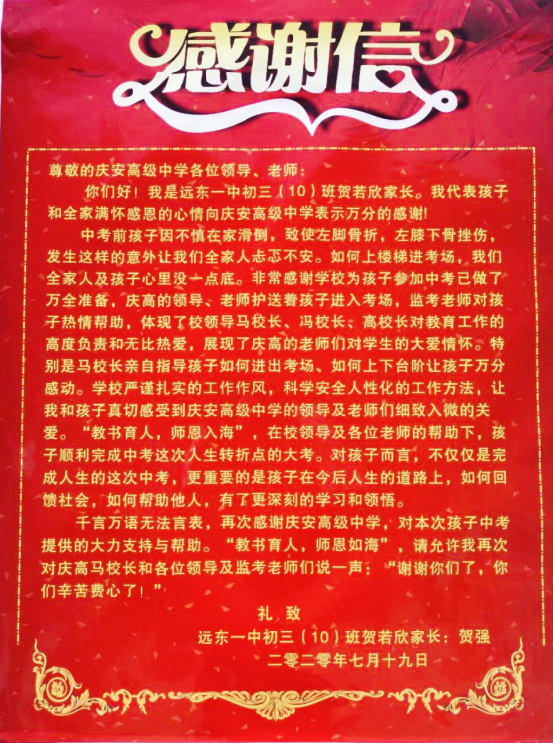 感谢信

尊敬的庆安高级中学各位领导、老师：

你们好！我是远东一中初三（10）班贺若欣家长。我代表孩子和全家满怀感恩的心情向庆安高级中学表示万分的感谢!

中考前孩子因不慎在家滑倒，致使左脚骨折，左膝下骨挫伤，发生这样的意外让我们全家人忐忑不安。如何上楼梯进考场，我们全家人及孩子心里没一点底。非常感谢学校为孩子参加中考已做了万全准备，庆高的领导、老师护送着孩子进入考场，监考老师对孩子热情帮助，体现了校领导马校长、冯校长、高校长对教育工作的高度负责和无比热爱，展现了庆高的老师们对学生的大爱情怀。特别是马校长亲自指导孩子如何进出考场、如何上下台阶让孩子万分感动。学校严谨扎实的工作作风，科学安全人性化的工作方法，让我和孩子真切感受到庆安高级中学的领导及老师们细致入微的关爱。“教书育人，师恩入海”，在校领导及各位老师的帮助下，孩子顺利完成中考这次人生转折点的大考。对孩子而言，不仅仅是完成人生的这次中考，更重要的是孩子在今后人生的道路上，如何回馈社会，如何帮助他人，有了更深刻的学习和领悟。

千言万语无法言表，再次感谢庆安高级中学，对本次孩子中考提供的大力支持与帮助。“教书育人，师恩如海”，请允许我再次对庆高马校长和各位领导及监考老师们说一声：“谢谢你们了，你们辛苦费心了！”

礼 致

远东一中初三（10）班贺若欣家长：贺强

二零二零年七月十九日